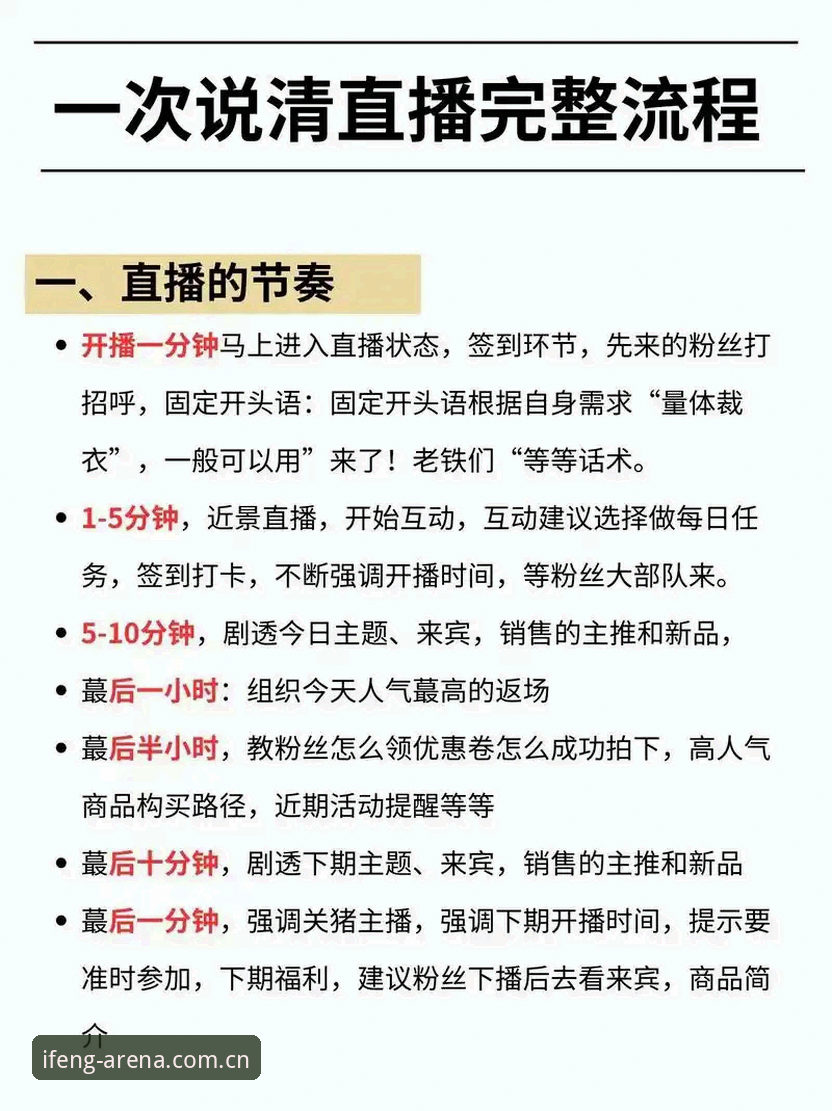 一次说清直播完整流程

一、直播的节奏

• 开播一分钟马上进入直播状态，签到环节，先来的粉丝打招呼，固定开头语：固定开头语根据自身需求“量体裁衣”，一般可以用”来了！老铁们“等等话术。

• 1-5分钟，近景直播，开始互动，互动建议选择做每日任务，签到打卡，不断强调开播时间，等粉丝大部队来。

• 5-10分钟，剧透今日主题、来宾，销售的主推和新品，

• 蕞后一小时：组织今天人气蕞高的返场

• 蕞后半小时，教粉丝怎么领优惠卷怎么成功拍下，高人气商品构买路径，近期活动提醒等等

• 蕞后十分钟，剧透下期主题、来宾，销售的主推和新品

• 蕞后一分钟，强调关猪主播，强调下期开播时间，提示要准时参加，下期福利，建议粉丝下播后去看来宾，商品简介

ifeng-arena.com.cn